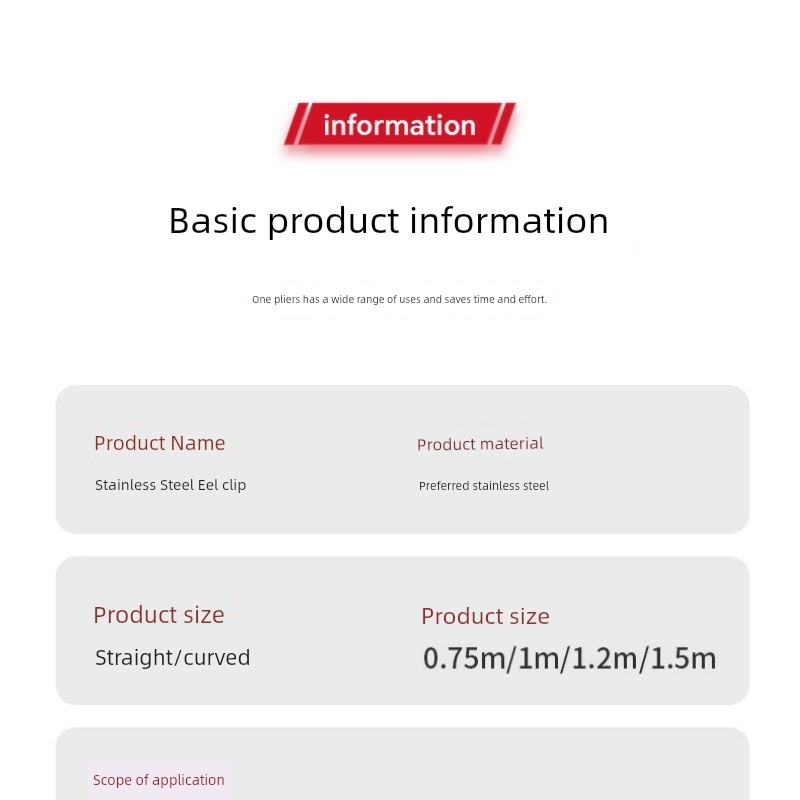 information

Basic product information

One pliers has a wide range of uses and saves time and effort.

Product Name
Stainless Steel Eel clip

Product material
Preferred stainless steel

Product size
Straight/curved

Product size
0.75m/1m/1.2m/1.5m

Scope of application